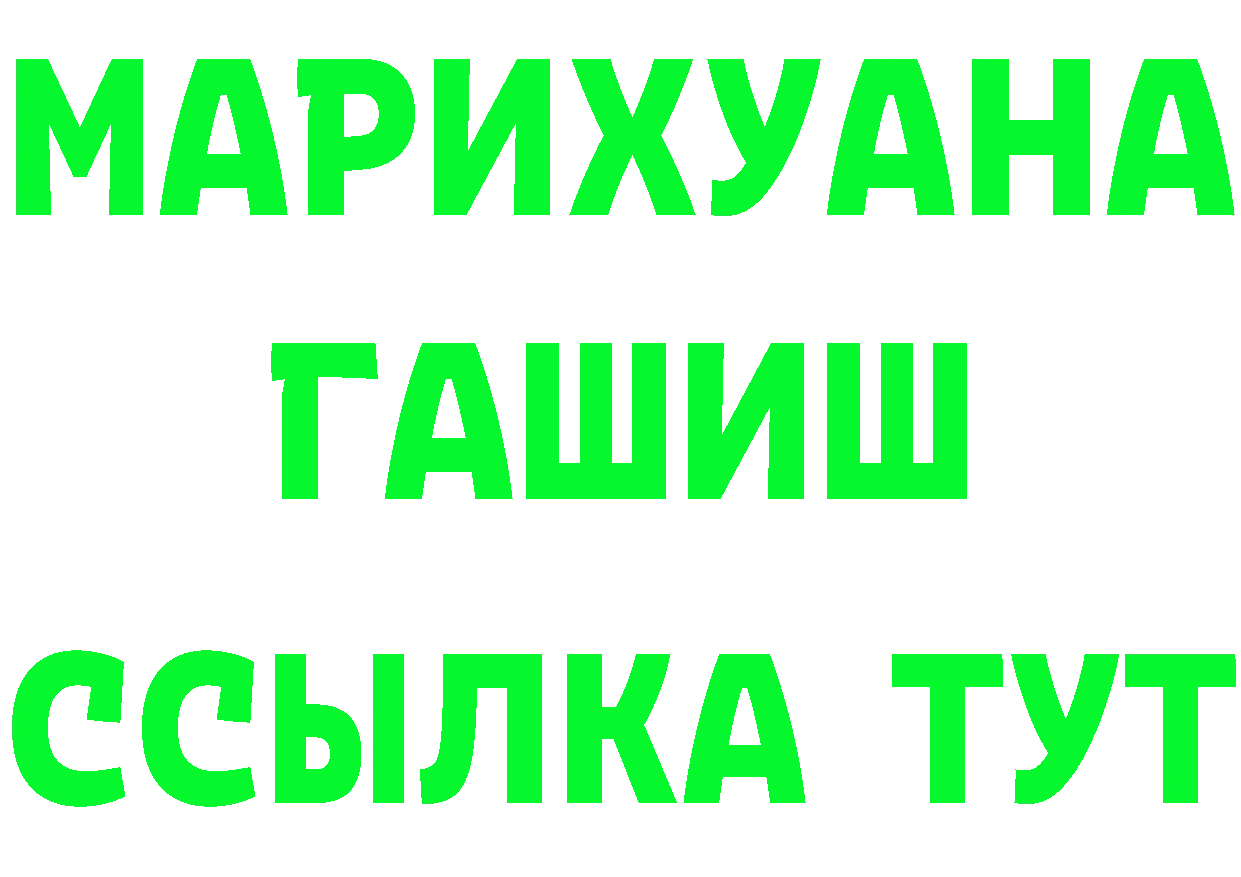 МАРИХУАНА
ГАШИШ
ССЫЛКА ТУТ